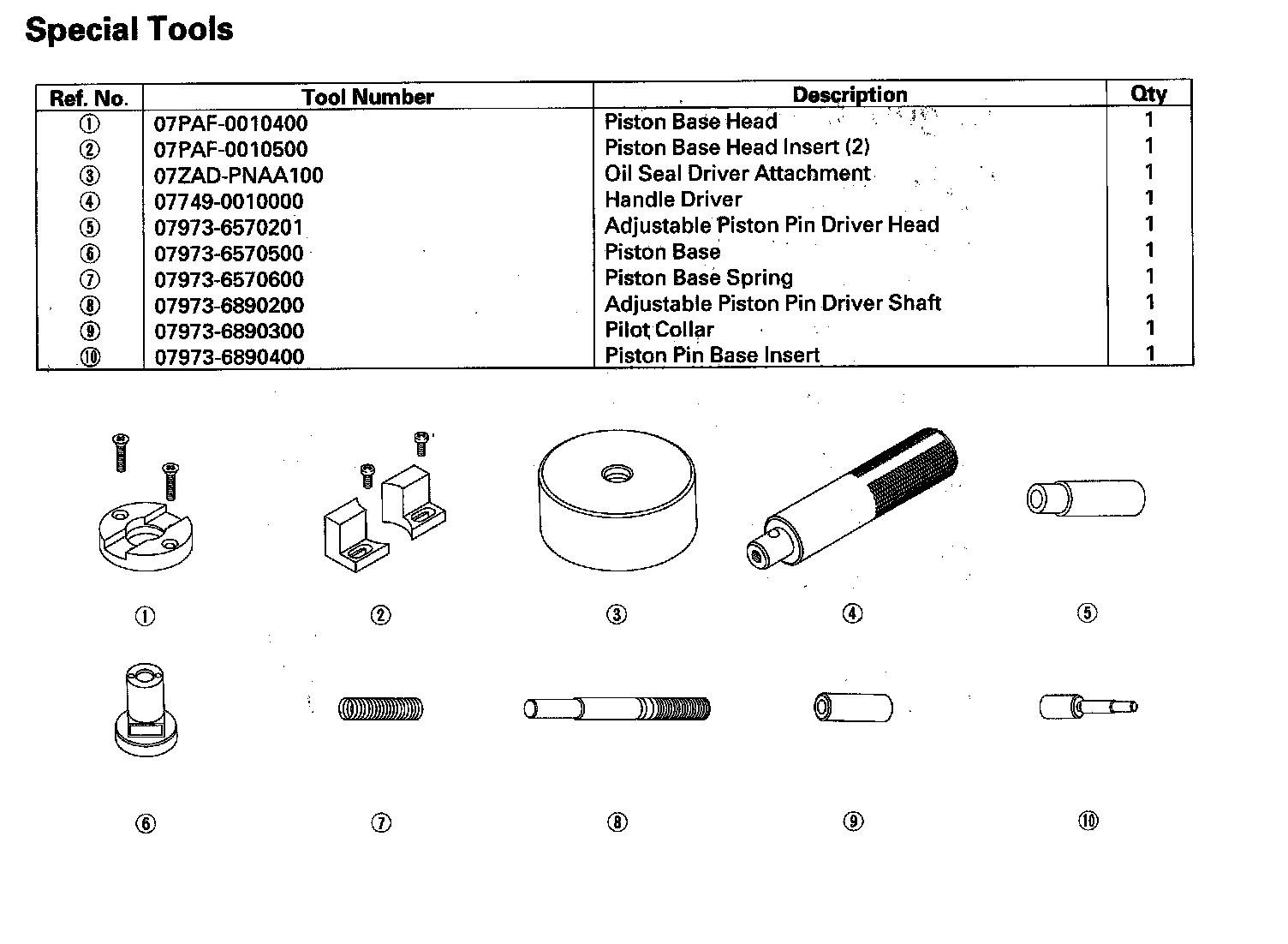 Special Tools

| Ref. No. | Tool Number | Description | Qty |
|---|---|---|---|
| ① | 07PAF-0010400 | Piston Base Head | 1 |
| ② | 07PAF-0010500 | Piston Base Head Insert (2) | 1 |
| ③ | 07ZAD-PNAA100 | Oil Seal Driver Attachment | 1 |
| ④ | 07749-0010000 | Handle Driver | 1 |
| ⑤ | 07973-6570201 | Adjustable Piston Pin Driver Head | 1 |
| ⑥ | 07973-6570500 | Piston Base | 1 |
| ⑦ | 07973-6570600 | Piston Base Spring | 1 |
| ⑧ | 07973-6890200 | Adjustable Piston Pin Driver Shaft | 1 |
| ⑨ | 07973-6890300 | Pilot Collar | 1 |
| ⑩ | 07973-6890400 | Piston Pin Base Insert | 1 |

①
②
③
④
⑤
⑥
⑦
⑧
⑨
⑩